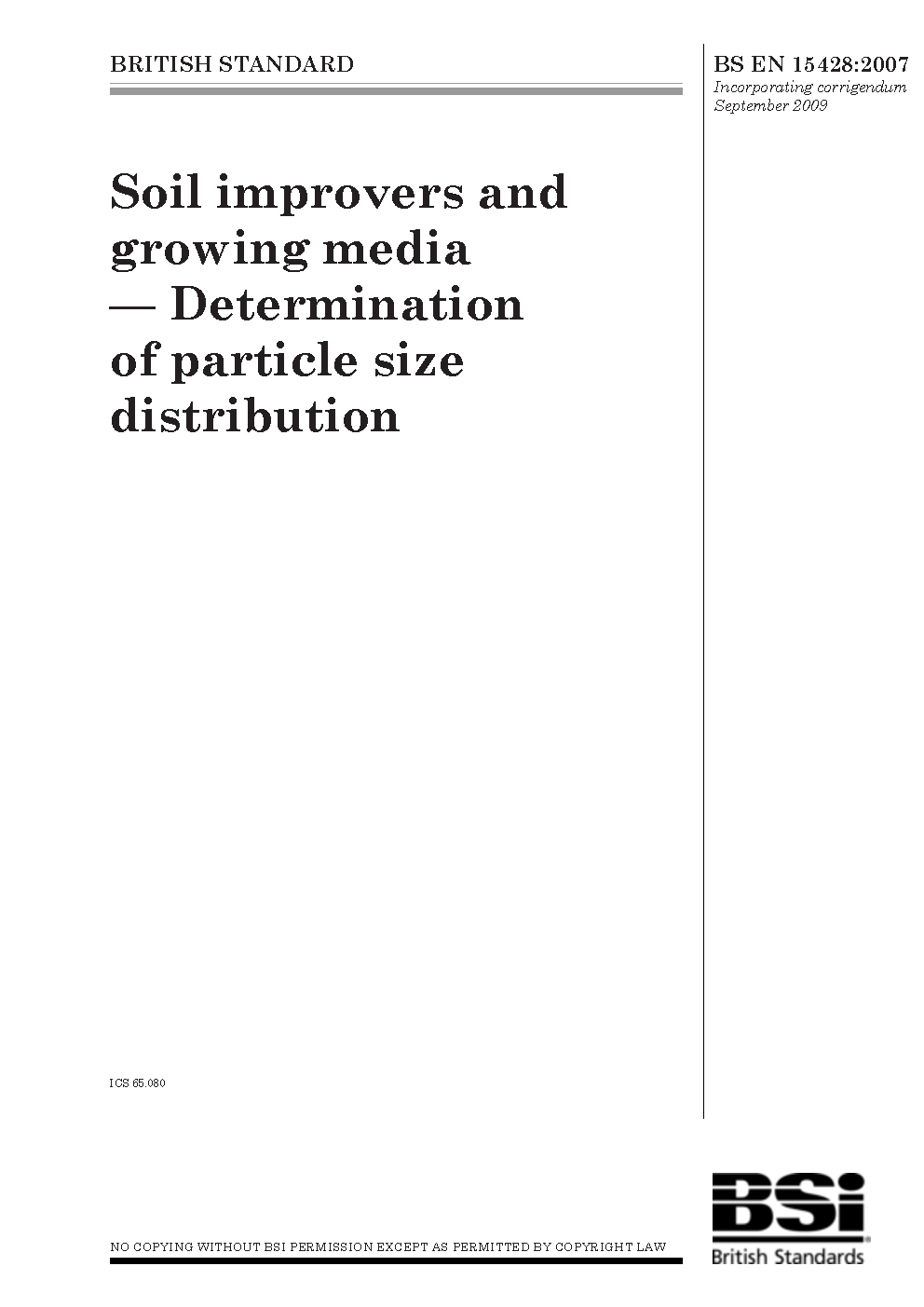 BRITISH STANDARD

BS EN 15428:2007
Incorporating corrigendum September 2009

Soil improvers and growing media — Determination of particle size distribution

ICS 65.080

NO COPYING WITHOUT BSI PERMISSION EXCEPT AS PERMITTED BY COPYRIGHT LAW

BSi
British Standards